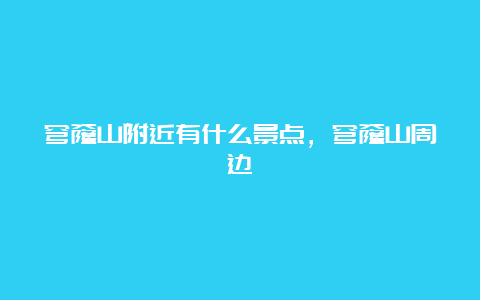 穹窿山附近有什么景点，穹窿山周边